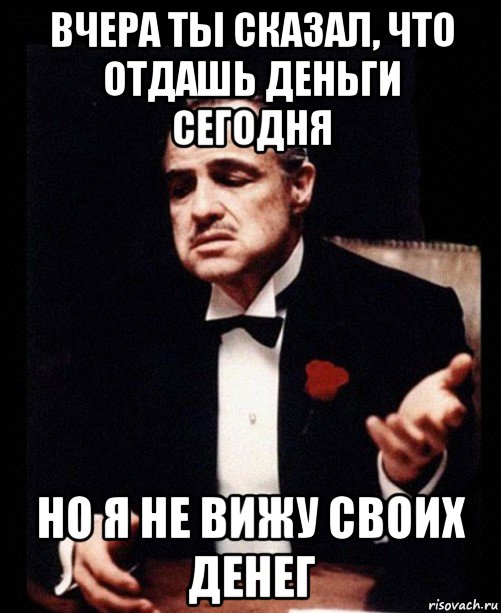 ВЧЕРА ТЫ СКАЗАЛ, ЧТО ОТДАШЬ ДЕНЬГИ СЕГОДНЯ

НО Я НЕ ВИЖУ СВОИХ ДЕНЕГ

risovach.ru